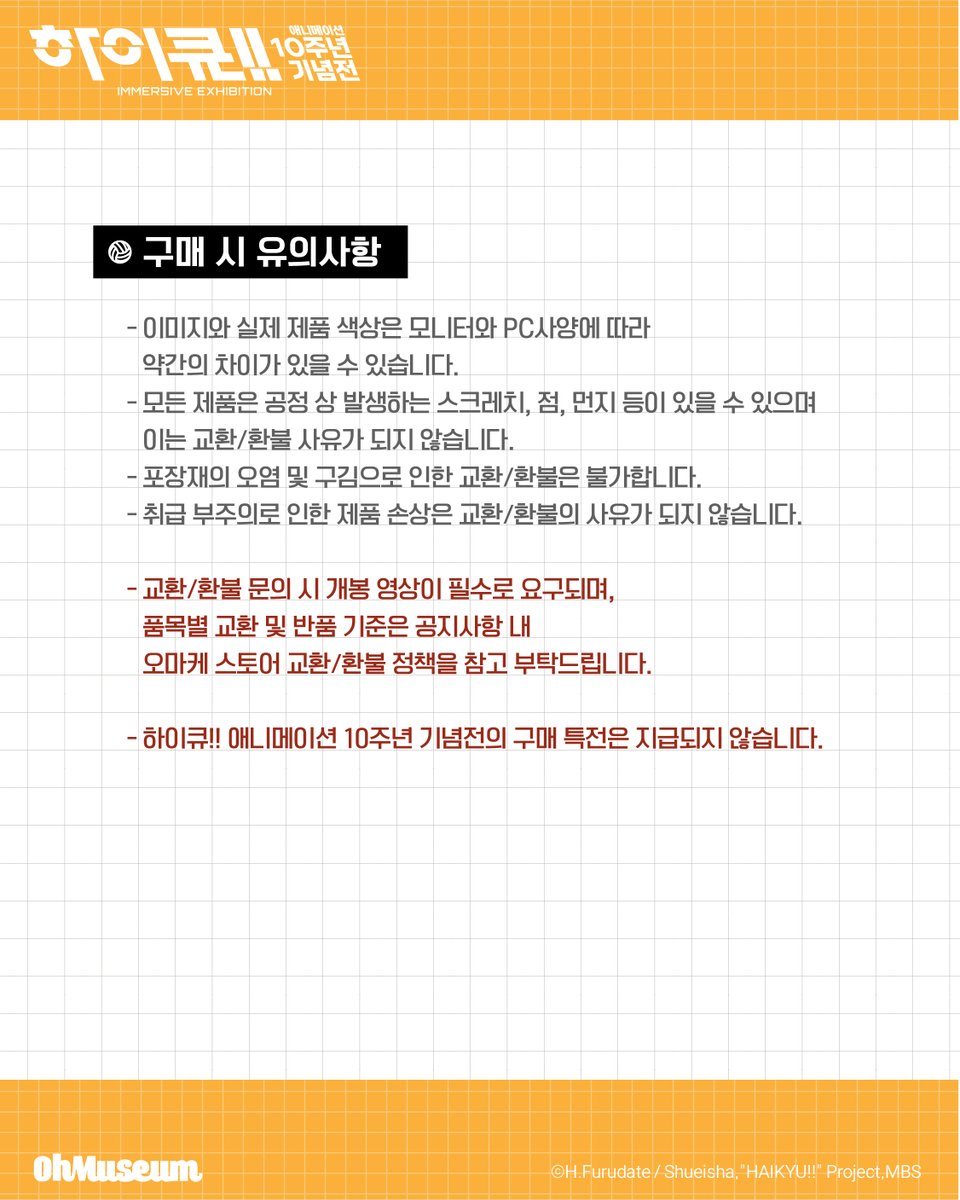 하이큐!! 애니메이션 10주년 기념전
IMMERSIVE EXHIBITION

구매 시 유의사항

- 이미지와 실제 제품 색상은 모니터와 PC사양에 따라 약간의 차이가 있을 수 있습니다.
- 모든 제품은 공정 상 발생하는 스크레치, 점, 먼지 등이 있을 수 있으며 이는 교환/환불 사유가 되지 않습니다.
- 포장재의 오염 및 구김으로 인한 교환/환불은 불가합니다.
- 취급 부주의로 인한 제품 손상은 교환/환불의 사유가 되지 않습니다.

- 교환/환불 문의 시 개봉 영상이 필수로 요구되며, 품목별 교환 및 반품 기준은 공지사항 내 오마케 스토어 교환/환불 정책을 참고 부탁드립니다.

- 하이큐!! 애니메이션 10주년 기념전의 구매 특전은 지급되지 않습니다.

OhMuseum
©H.Furudate / Shueisha, "HAIKYU!!" Project,MBS